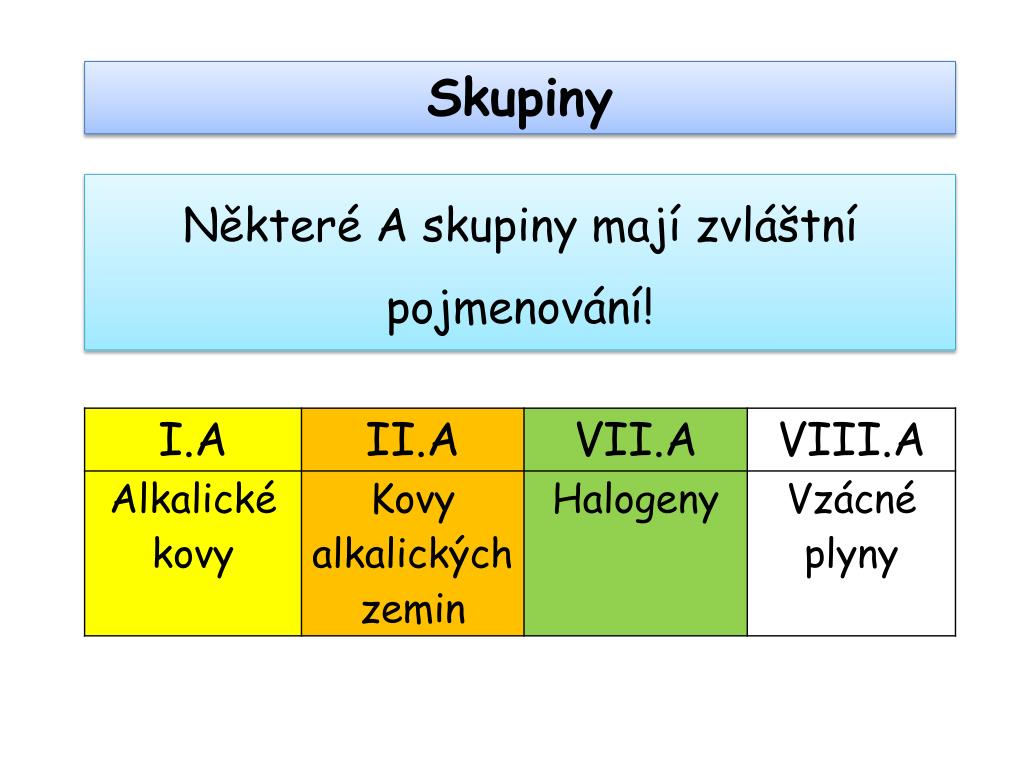 Skupiny

Některé A skupiny mají zvláštní pojmenování!

| I.A | II.A | VII.A | VIII.A |
|---|---|---|---|
| Alkalické kovy | Kovy alkalických zemin | Halogeny | Vzácné plyny |